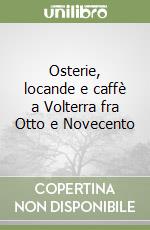 unilibro

Osterie, locande e caffè a Volterra fra Otto e Novecento

COPERTINA NON DISPONIBILE